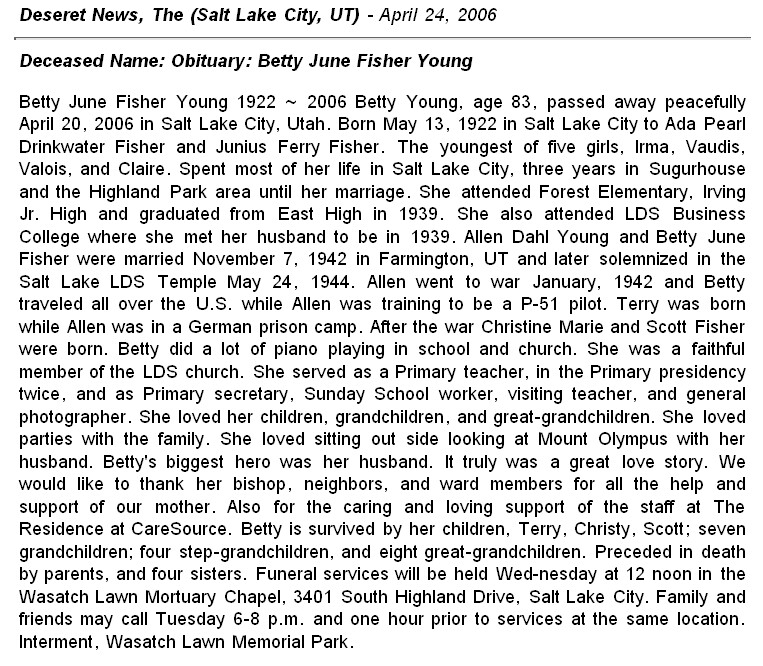 Deseret News, The (Salt Lake City, UT) - April 24, 2006

Deceased Name: Obituary: Betty June Fisher Young

Betty June Fisher Young 1922 ~ 2006 Betty Young, age 83, passed away peacefully April 20, 2006 in Salt Lake City, Utah. Born May 13, 1922 in Salt Lake City to Ada Pearl Drinkwater Fisher and Junius Ferry Fisher. The youngest of five girls, Irma, Vaudis, Valois, and Claire. Spent most of her life in Salt Lake City, three years in Sugurhouse and the Highland Park area until her marriage. She attended Forest Elementary, Irving Jr. High and graduated from East High in 1939. She also attended LDS Business College where she met her husband to be in 1939. Allen Dahl Young and Betty June Fisher were married November 7, 1942 in Farmington, UT and later solemnized in the Salt Lake LDS Temple May 24, 1944. Allen went to war January, 1942 and Betty traveled all over the U.S. while Allen was training to be a P-51 pilot. Terry was born while Allen was in a German prison camp. After the war Christine Marie and Scott Fisher were born. Betty did a lot of piano playing in school and church. She was a faithful member of the LDS church. She served as a Primary teacher, in the Primary presidency twice, and as Primary secretary, Sunday School worker, visiting teacher, and general photographer. She loved her children, grandchildren, and great-grandchildren. She loved parties with the family. She loved sitting out side looking at Mount Olympus with her husband. Betty's biggest hero was her husband. It truly was a great love story. We would like to thank her bishop, neighbors, and ward members for all the help and support of our mother. Also for the caring and loving support of the staff at The Residence at CareSource. Betty is survived by her children, Terry, Christy, Scott; seven grandchildren; four step-grandchildren, and eight great-grandchildren. Preceded in death by parents, and four sisters. Funeral services will be held Wed-nesday at 12 noon in the Wasatch Lawn Mortuary Chapel, 3401 South Highland Drive, Salt Lake City. Family and friends may call Tuesday 6-8 p.m. and one hour prior to services at the same location. Interment, Wasatch Lawn Memorial Park.